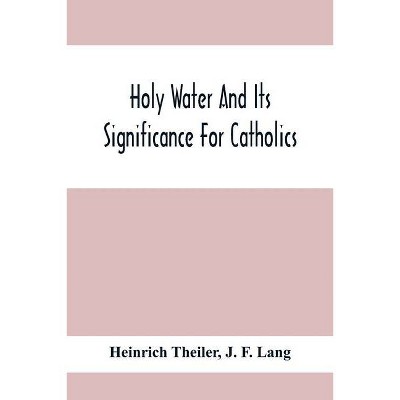 Holy Water And Its Significance For Catholics

Heinrich Theiler, J. F. Lang